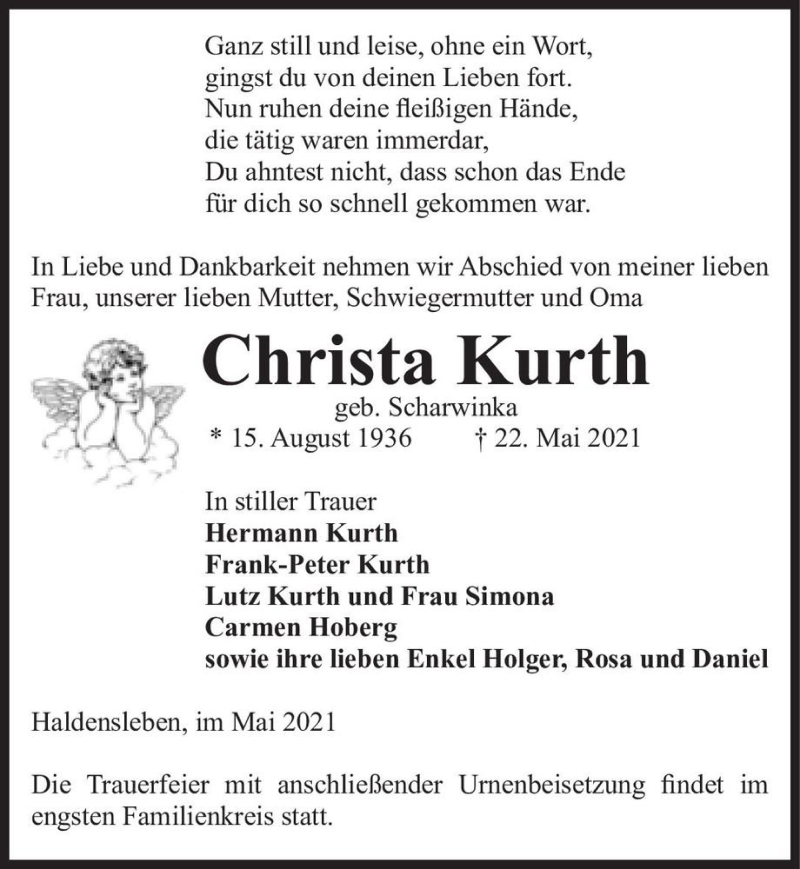 Ganz still und leise, ohne ein Wort,
gingst du von deinen Lieben fort.
Nun ruhen deine fleißigen Hände,
die tätig waren immerdar,
Du ahntest nicht, dass schon das Ende
für dich so schnell gekommen war.

In Liebe und Dankbarkeit nehmen wir Abschied von meiner lieben Frau, unserer lieben Mutter, Schwiegermutter und Oma

Christa Kurth
geb. Scharwinka
* 15. August 1936 † 22. Mai 2021

In stiller Trauer
Hermann Kurth
Frank-Peter Kurth
Lutz Kurth und Frau Simona
Carmen Hoberg
sowie ihre lieben Enkel Holger, Rosa und Daniel

Haldensleben, im Mai 2021

Die Trauerfeier mit anschließender Urnenbeisetzung findet im engsten Familienkreis statt.